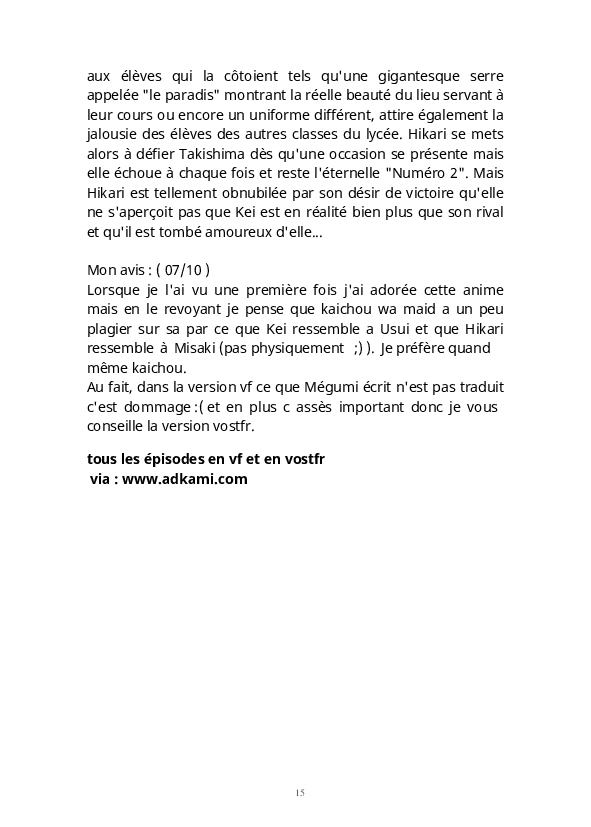 aux élèves qui la côtoient tels qu'une gigantesque serre appelée "le paradis" montrant la réelle beauté du lieu servant à leur cours ou encore un uniforme différent, attire également la jalousie des élèves des autres classes du lycée. Hikari se mets alors à défier Takishima dès qu'une occasion se présente mais elle échoue à chaque fois et reste l'éternelle "Numéro 2". Mais Hikari est tellement obnubilée par son désir de victoire qu'elle ne s'aperçoit pas que Kei est en réalité bien plus que son rival et qu'il est tombé amoureux d'elle...

Mon avis : ( 07/10 )
Lorsque je l'ai vu une première fois j'ai adorée cette anime mais en le revoyant je pense que kaichou wa maid a un peu plagier sur sa par ce que Kei ressemble a Usui et que Hikari ressemble à Misaki (pas physiquement ;) ). Je préfère quand même kaichou.
Au fait, dans la version vf ce que Mégumi écrit n'est pas traduit c'est dommage :( et en plus c assès important donc je vous conseille la version vostfr.

tous les épisodes en vf et en vostfr
via : www.adkami.com

15